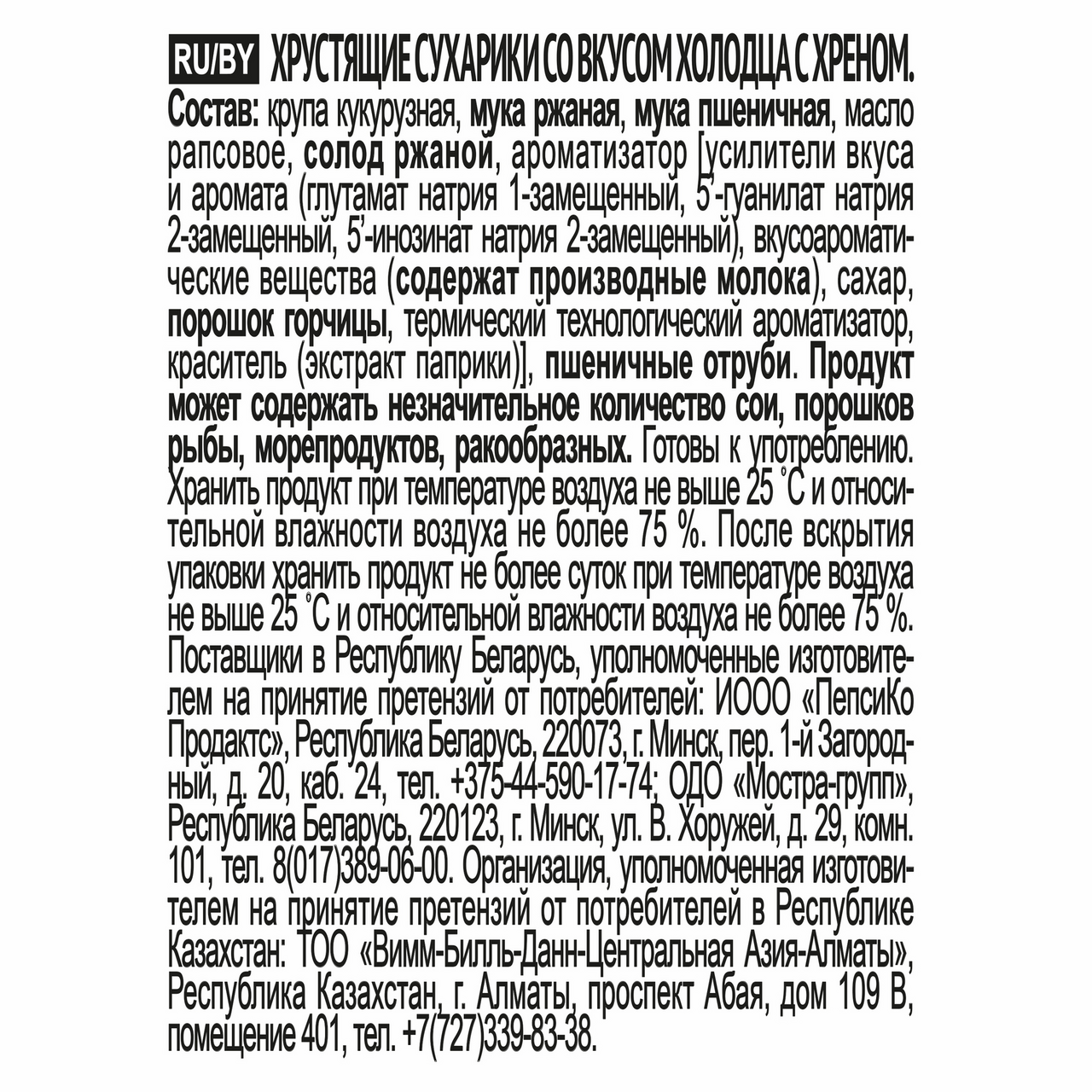 RU/BY ХРУСТЯЩИЕ СУХАРИКИ СО ВКУСОМ ХОЛОДЦА С ХРЕНОМ.
Состав: крупа кукурузная, мука ржаная, мука пшеничная, масло рапсовое, солод ржаной, ароматизатор [усилители вкуса и аромата (глутамат натрия 1-замещенный, 5'-гуанилат натрия 2-замещенный, 5'-инозинат натрия 2-замещенный), вкусоароматические вещества (содержат производные молока), сахар, порошок горчицы, термический технологический ароматизатор, краситель (экстракт паприки)], пшеничные отруби. Продукт может содержать незначительное количество сои, порошков рыбы, морепродуктов, ракообразных. Готовы к употреблению. Хранить продукт при температуре воздуха не выше 25 °С и относительной влажности воздуха не более 75 %. После вскрытия упаковки хранить продукт не более суток при температуре воздуха не выше 25 °С и относительной влажности воздуха не более 75 %. Поставщики в Республику Беларусь, уполномоченные изготовителем на принятие претензий от потребителей: ИООО «ПепсиКо Продактс», Республика Беларусь, 220073, г. Минск, пер. 1-й Загородный, д. 20, каб. 24, тел. +375-44-590-17-74; ОДО «Мостра-групп», Республика Беларусь, 220123, г. Минск, ул. В. Хоружей, д. 29, комн. 101, тел. 8(017)389-06-00. Организация, уполномоченная изготовителем на принятие претензий от потребителей в Республике Казахстан: ТОО «Вимм-Билль-Данн-Центральная Азия-Алматы», Республика Казахстан, г. Алматы, проспект Абая, дом 109 В, помещение 401, тел. +7(727)339-83-38.